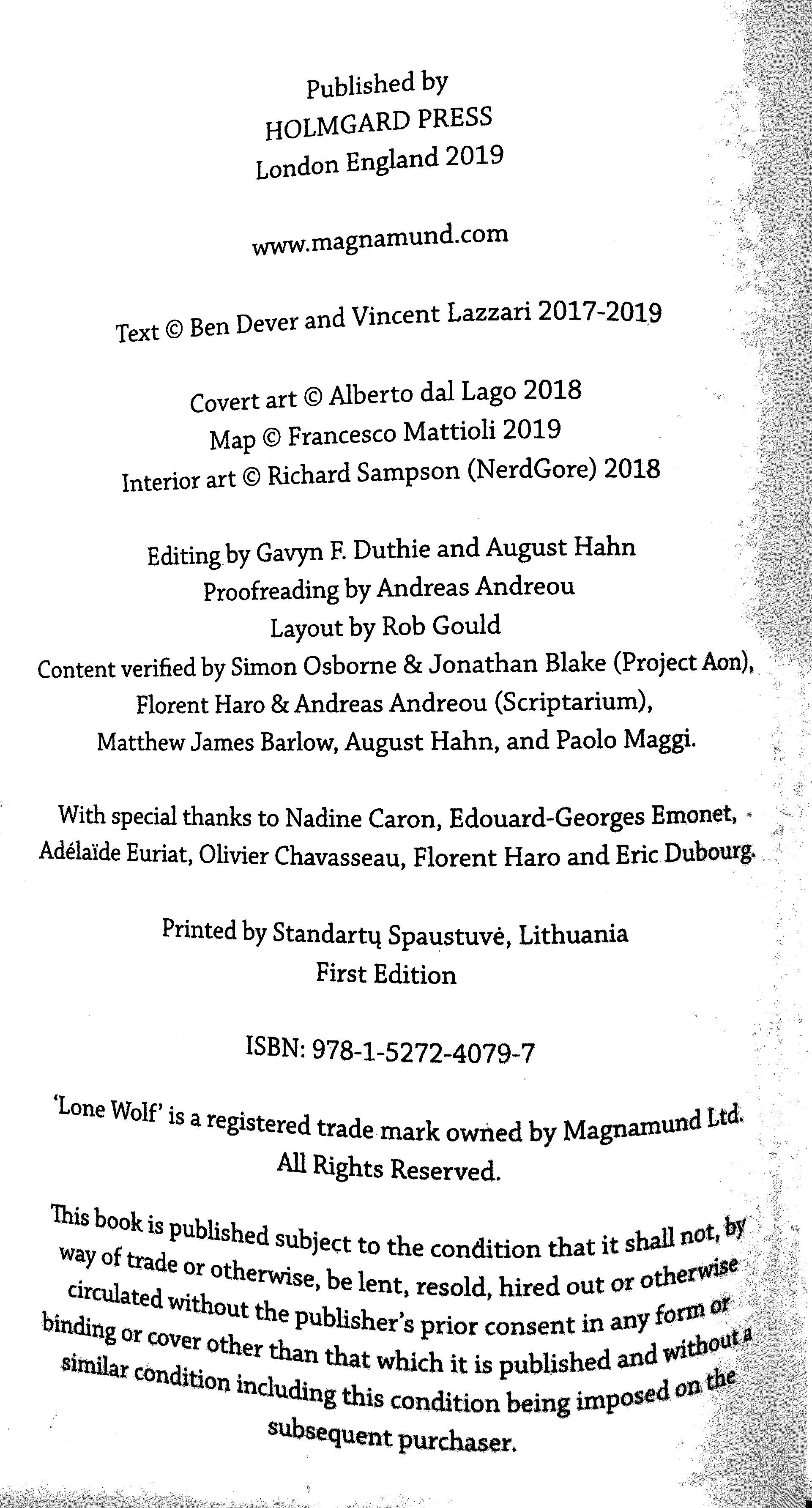 Published by
HOLMGARD PRESS
London England 2019

www.magnamund.com

Text © Ben Dever and Vincent Lazzari 2017-2019

Covert art © Alberto dal Lago 2018
Map © Francesco Mattioli 2019
Interior art © Richard Sampson (NerdGore) 2018

Editing by Gavyn F. Duthie and August Hahn
Proofreading by Andreas Andreou
Layout by Rob Gould
Content verified by Simon Osborne & Jonathan Blake (Project Aon), Florent Haro & Andreas Andreou (Scriptarium), Matthew James Barlow, August Hahn, and Paolo Maggi.

With special thanks to Nadine Caron, Edouard-Georges Emonet, Adélaïde Euriat, Olivier Chavasseau, Florent Haro and Eric Dubourg.

Printed by Standartų Spaustuvė, Lithuania
First Edition

ISBN: 978-1-5272-4079-7

'Lone Wolf' is a registered trade mark owned by Magnamund Ltd.
All Rights Reserved.

This book is published subject to the condition that it shall not, by way of trade or otherwise, be lent, resold, hired out or otherwise circulated without the publisher's prior consent in any form or binding or cover other than that which it is published and without a similar condition including this condition being imposed on the subsequent purchaser.